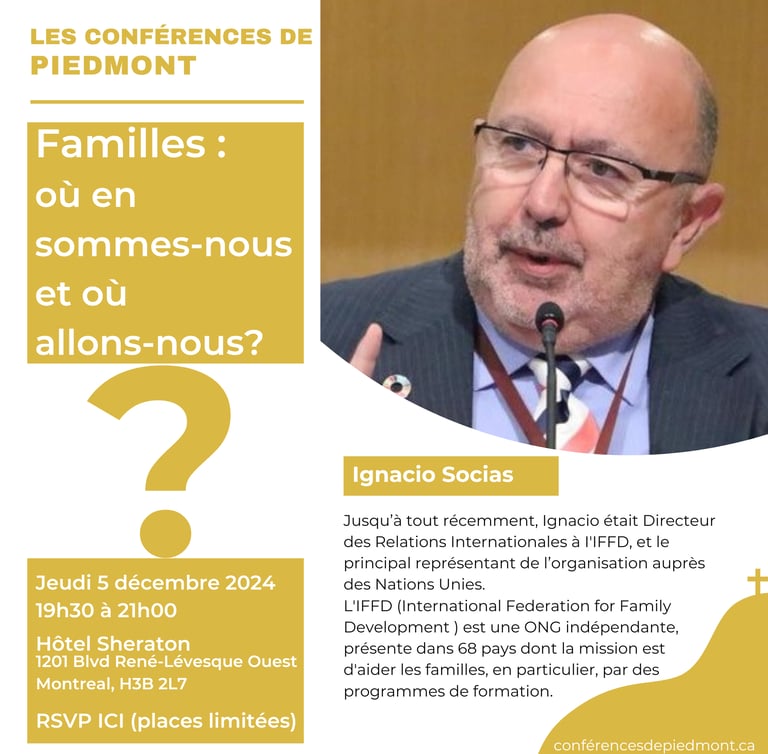 LES CONFÉRENCES DE PIEDMONT

Familles : où en sommes-nous et où allons-nous?

?

Jeudi 5 décembre 2024
19h30 à 21h00

Hôtel Sheraton
1201 Blvd René-Lévesque Ouest
Montreal, H3B 2L7

RSVP ICI (places limitées)

Ignacio Socias

Jusqu'à tout récemment, Ignacio était Directeur des Relations Internationales à l'IFFD, et le principal représentant de l'organisation auprès des Nations Unies.
L'IFFD (International Federation for Family Development ) est une ONG indépendante, présente dans 68 pays dont la mission est d'aider les familles, en particulier, par des programmes de formation.

conférencesdepiedmont.ca